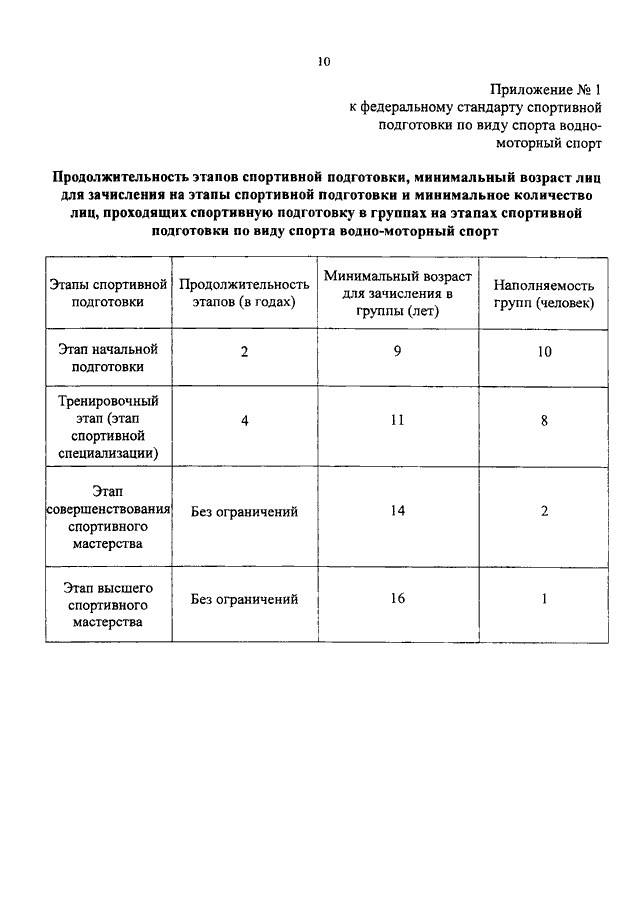 10

Приложение № 1
к федеральному стандарту спортивной подготовки по виду спорта водно-моторный спорт

Продолжительность этапов спортивной подготовки, минимальный возраст лиц для зачисления на этапы спортивной подготовки и минимальное количество лиц, проходящих спортивную подготовку в группах на этапах спортивной подготовки по виду спорта водно-моторный спорт

| Этапы спортивной подготовки | Продолжительность этапов (в годах) | Минимальный возраст для зачисления в группы (лет) | Наполняемость групп (человек) |
|---|---|---|---|
| Этап начальной подготовки | 2 | 9 | 10 |
| Тренировочный этап (этап спортивной специализации) | 4 | 11 | 8 |
| Этап совершенствования спортивного мастерства | Без ограничений | 14 | 2 |
| Этап высшего спортивного мастерства | Без ограничений | 16 | 1 |